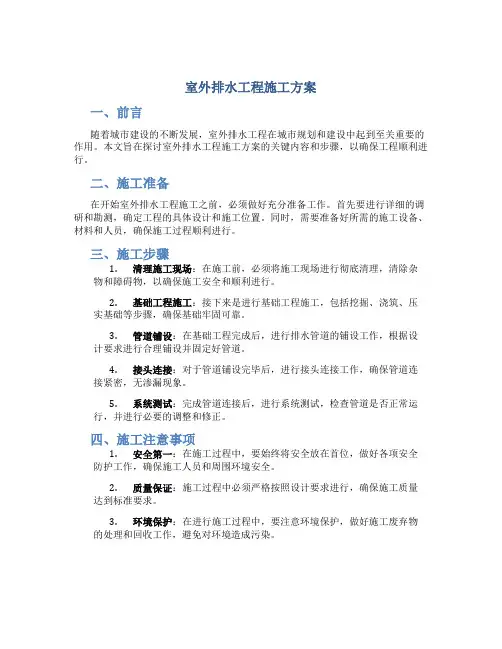 室外排水工程施工方案

一、前言

随着城市建设的不断发展，室外排水工程在城市规划和建设中起到至关重要的作用。本文旨在探讨室外排水工程施工方案的关键内容和步骤，以确保工程顺利进行。

二、施工准备

在开始室外排水工程施工之前，必须做好充分准备工作。首先要进行详细的调研和勘测，确定工程的具体设计和施工位置。同时，需要准备好所需的施工设备、材料和人员，确保施工过程顺利进行。

三、施工步骤

1. 清理施工现场：在施工前，必须将施工现场进行彻底清理，清除杂物和障碍物，以确保施工安全和顺利进行。

2. 基础工程施工：接下来是进行基础工程施工，包括挖掘、浇筑、压实基础等步骤，确保基础牢固可靠。

3. 管道铺设：在基础工程完成后，进行排水管道的铺设工作，根据设计要求进行合理铺设并固定好管道。

4. 接头连接：对于管道铺设完毕后，进行接头连接工作，确保管道连接紧密，无渗漏现象。

5. 系统测试：完成管道连接后，进行系统测试，检查管道是否正常运行，并进行必要的调整和修正。

四、施工注意事项

1. 安全第一：在施工过程中，要始终将安全放在首位，做好各项安全防护工作，确保施工人员和周围环境安全。

2. 质量保证：施工过程中必须严格按照设计要求进行，确保施工质量达到标准要求。

3. 环境保护：在进行施工过程中，要注意环境保护，做好施工废弃物的处理和回收工作，避免对环境造成污染。